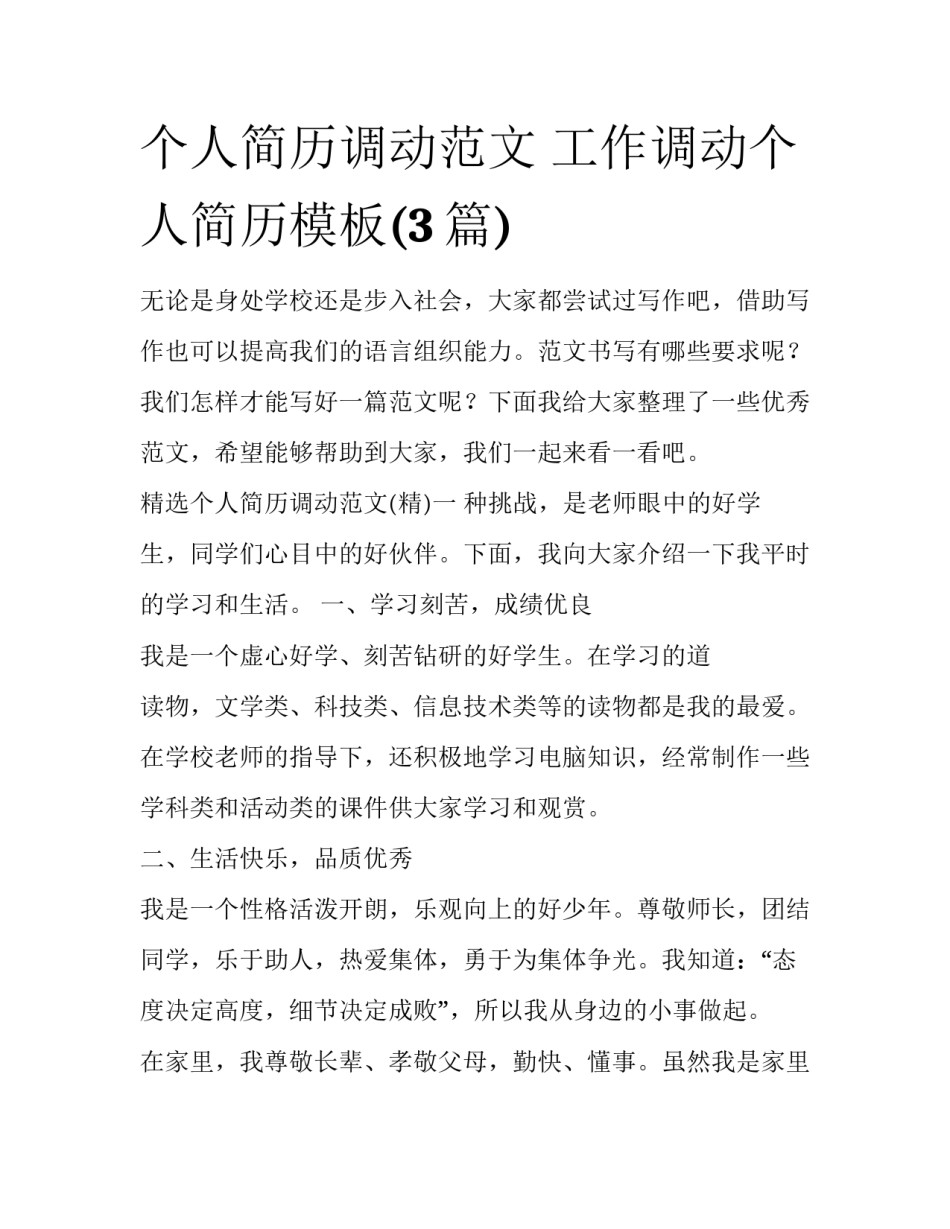 个人简历调动范文 工作调动个人简历模板(3 篇)

无论是身处学校还是步入社会，大家都尝试过写作吧，借助写作也可以提高我们的语言组织能力。范文书写有哪些要求呢？我们怎样才能写好一篇范文呢？下面我给大家整理了一些优秀范文，希望能够帮助到大家，我们一起来看一看吧。

精选个人简历调动范文(精)一 种挑战，是老师眼中的好学生，同学们心目中的好伙伴。下面，我向大家介绍一下我平时的学习和生活。 一、学习刻苦，成绩优良

我是一个虚心好学、刻苦钻研的好学生。在学习的道

读物，文学类、科技类、信息技术类等的读物都是我的最爱。在学校老师的指导下，还积极地学习电脑知识，经常制作一些学科类和活动类的课件供大家学习和观赏。

二、生活快乐，品质优秀

我是一个性格活泼开朗，乐观向上的好少年。尊敬师长，团结同学，乐于助人，热爱集体，勇于为集体争光。我知道：“态度决定高度，细节决定成败”，所以我从身边的小事做起。

在家里，我尊敬长辈、孝敬父母，勤快、懂事。虽然我是家里